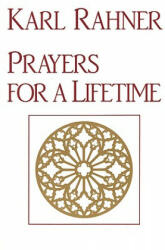 KARL RAHNER

PRAYERS FOR A LIFETIME